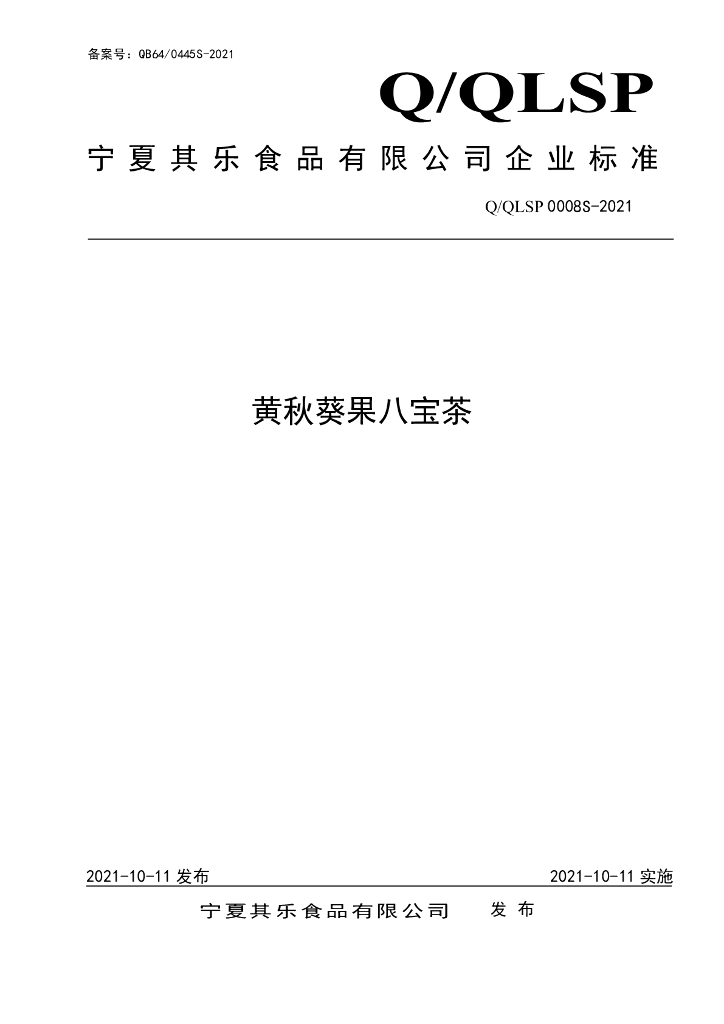 备案号：QB64/0445S-2021

Q/QLSP

宁夏其乐食品有限公司企业标准

Q/QLSP 0008S-2021

黄秋葵果八宝茶

2021-10-11 发布

2021-10-11 实施

宁夏其乐食品有限公司 发布